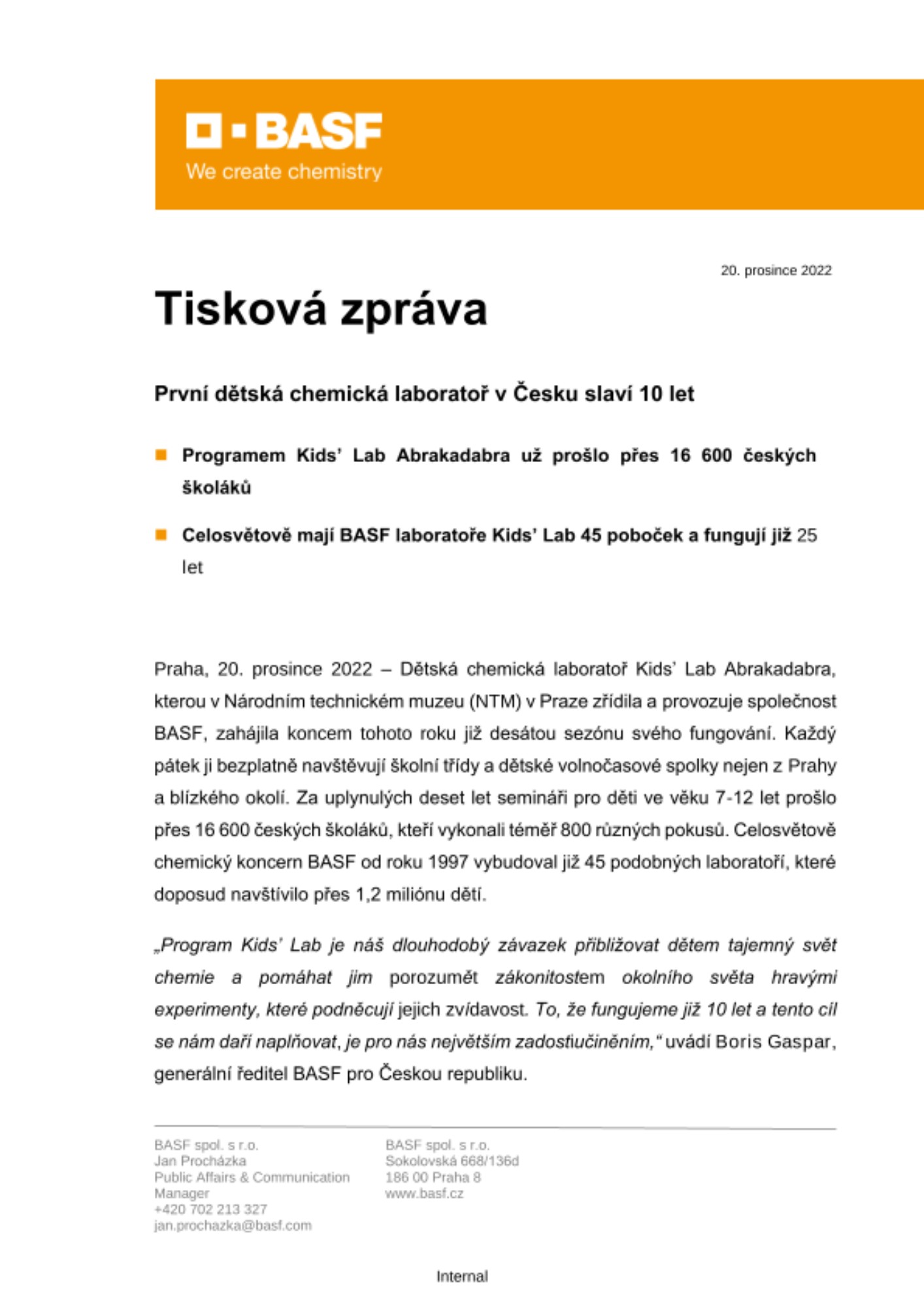 BASF
We create chemistry

20. prosince 2022

Tisková zpráva

První dětská chemická laboratoř v Česku slaví 10 let

Programem Kids' Lab Abrakadabra už prošlo přes 16 600 českých školáků

Celosvětově mají BASF laboratoře Kids' Lab 45 poboček a fungují již 25 let

Praha, 20. prosince 2022 – Dětská chemická laboratoř Kids' Lab Abrakadabra, kterou v Národním technickém muzeu (NTM) v Praze zřídila a provozuje společnost BASF, zahájila koncem tohoto roku již desátou sezónu svého fungování. Každý pátek ji bezplatně navštěvují školní třídy a dětské volnočasové spolky nejen z Prahy a blízkého okolí. Za uplynulých deset let semináři pro děti ve věku 7-12 let prošlo přes 16 600 českých školáků, kteří vykonali téměř 800 různých pokusů. Celosvětově chemický koncern BASF od roku 1997 vybudoval již 45 podobných laboratoří, které doposud navštívilo přes 1,2 miliónu dětí.

„Program Kids' Lab je náš dlouhodobý závazek přibližovat dětem tajemný svět chemie a pomáhat jim porozumět zákonitostem okolního světa hravými experimenty, které podněcují jejich zvídavost. To, že fungujeme již 10 let a tento cíl se nám daří naplňovat, je pro nás největším zadostiučiněním," uvádí Boris Gaspar, generální ředitel BASF pro Českou republiku.

BASF spol. s r.o.
Jan Procházka
Public Affairs & Communication Manager
+420 702 213 327
jan.prochazka@basf.com

BASF spol. s r.o.
Sokolovská 668/136d
186 00 Praha 8
www.basf.cz

Internal